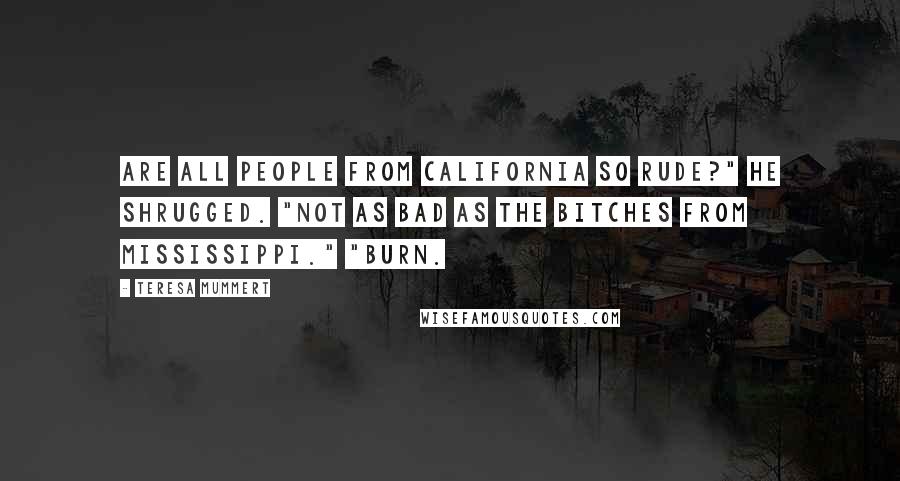 ARE ALL PEOPLE FROM CALIFORNIA SO RUDE?" HE SHRUGGED. "NOT AS BAD AS THE BITCHES FROM MISSISSIPPI." "BURN.

- TERESA MUMMERT

WISEFAMOUSQUOTES.COM